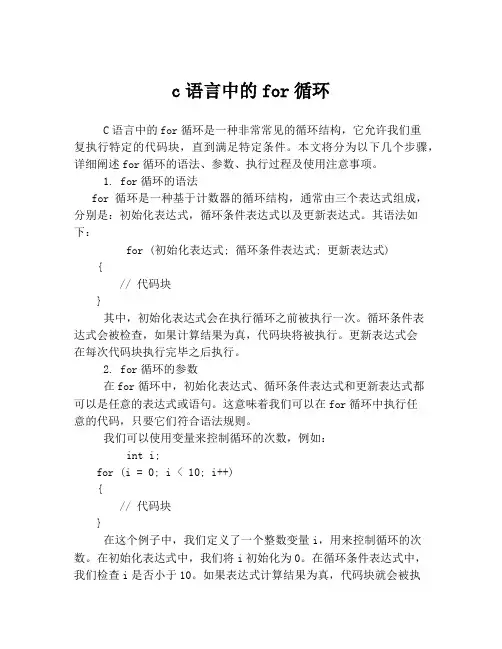 c 语言中的 for 循环

C 语言中的 for 循环是一种非常常见的循环结构，它允许我们重复执行特定的代码块，直到满足特定条件。本文将分为以下几个步骤，详细阐述 for 循环的语法、参数、执行过程及使用注意事项。

1. for 循环的语法

for 循环是一种基于计数器的循环结构，通常由三个表达式组成，分别是：初始化表达式，循环条件表达式以及更新表达式。其语法如下：

for (初始化表达式; 循环条件表达式; 更新表达式)
{
// 代码块
}

其中，初始化表达式会在执行循环之前被执行一次。循环条件表达式会被检查，如果计算结果为真，代码块将被执行。更新表达式会在每次代码块执行完毕之后执行。

2. for 循环的参数

在 for 循环中，初始化表达式、循环条件表达式和更新表达式都可以是任意的表达式或语句。这意味着我们可以在 for 循环中执行任意的代码，只要它们符合语法规则。

我们可以使用变量来控制循环的次数，例如：

int i;
for (i = 0; i < 10; i++)
{
// 代码块
}

在这个例子中，我们定义了一个整数变量 i，用来控制循环的次数。在初始化表达式中，我们将 i 初始化为 0。在循环条件表达式中，我们检查 i 是否小于 10。如果表达式计算结果为真，代码块就会被执